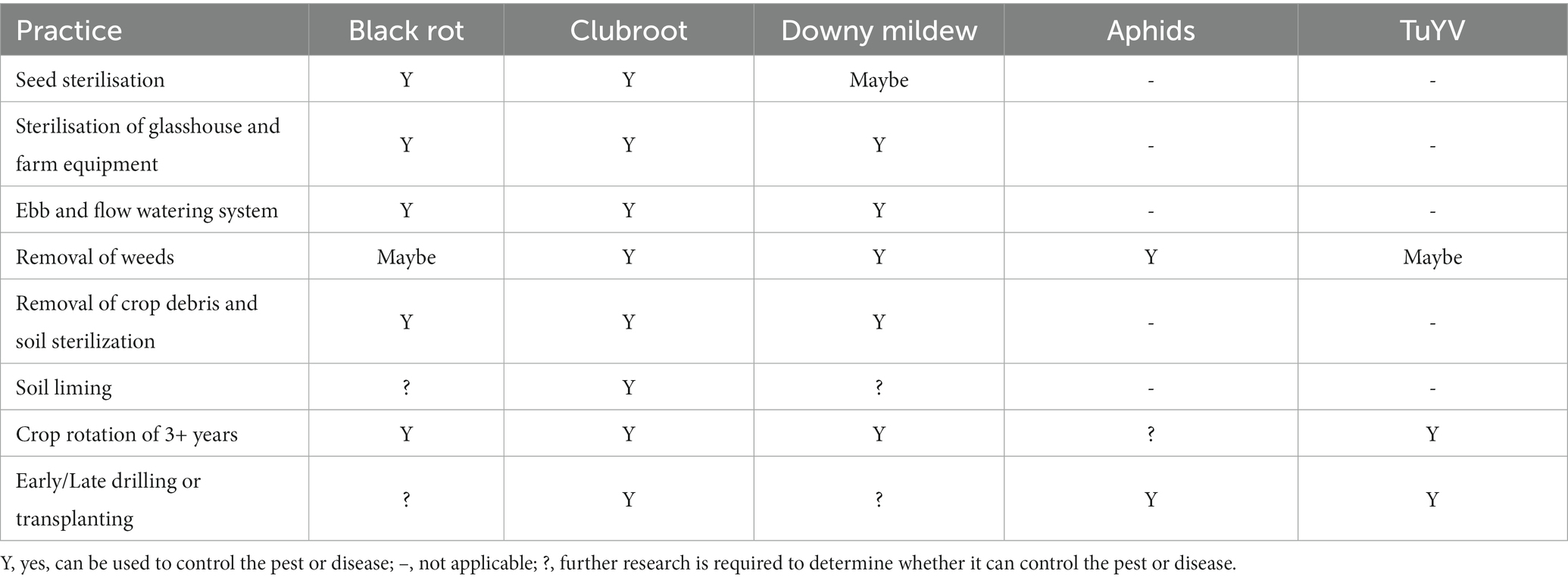 | Practice | Black rot | Clubroot | Downy mildew | Aphids | TuYV |
|---|---|---|---|---|---|
| Seed sterilisation | Y | Y | Maybe | - | - |
| Sterilisation of glasshouse and farm equipment | Y | Y | Y | - | - |
| Ebb and flow watering system | Y | Y | Y | - | - |
| Removal of weeds | Maybe | Y | Y | Y | Maybe |
| Removal of crop debris and soil sterilization | Y | Y | Y | - | - |
| Soil liming | ? | Y | ? | - | - |
| Crop rotation of 3+ years | Y | Y | Y | ? | Y |
| Early/Late drilling or transplanting | ? | Y | ? | Y | Y |

Y, yes, can be used to control the pest or disease; –, not applicable; ?, further research is required to determine whether it can control the pest or disease.